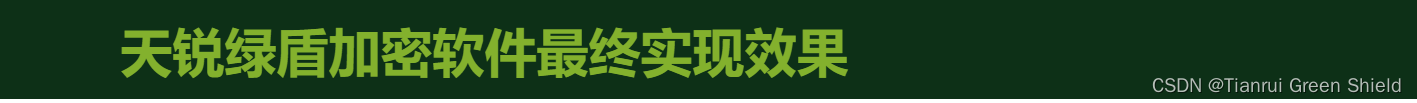 天锐绿盾加密软件最终实现效果

CSDN @Tianrui Green Shield